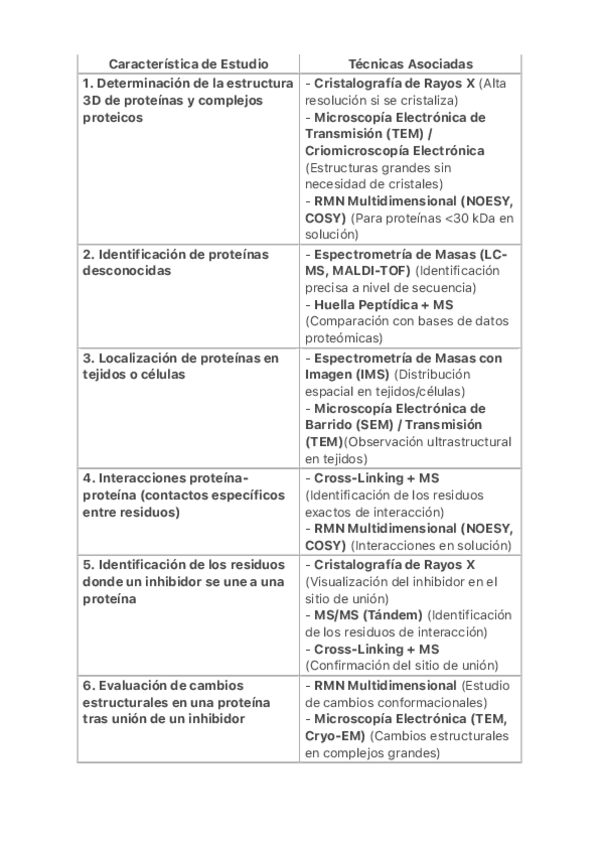 | Característica de Estudio | Técnicas Asociadas |
|---|---|
| 1. Determinación de la estructura 3D de proteínas y complejos proteicos | - Cristalografía de Rayos X (Alta resolución si se cristaliza) - Microscopía Electrónica de Transmisión (TEM) / Criomicroscopía Electrónica (Estructuras grandes sin necesidad de cristales) - RMN Multidimensional (NOESY, COSY) (Para proteínas <30 kDa en solución) |
| 2. Identificación de proteínas desconocidas | - Espectrometría de Masas (LC-MS, MALDI-TOF) (Identificación precisa a nivel de secuencia) - Huella Peptídica + MS (Comparación con bases de datos proteómicas) |
| 3. Localización de proteínas en tejidos o células | - Espectrometría de Masas con Imagen (IMS) (Distribución espacial en tejidos/células) - Microscopía Electrónica de Barrido (SEM) / Transmisión (TEM)(Observación ultrastructural en tejidos) |
| 4. Interacciones proteína-proteína (contactos específicos entre residuos) | - Cross-Linking + MS (Identificación de los residuos exactos de interacción) - RMN Multidimensional (NOESY, COSY) (Interacciones en solución) |
| 5. Identificación de los residuos donde un inhibidor se une a una proteína | - Cristalografía de Rayos X (Visualización del inhibidor en el sitio de unión) - MS/MS (Tándem) (Identificación de los residuos de interacción) - Cross-Linking + MS (Confirmación del sitio de unión) |
| 6. Evaluación de cambios estructurales en una proteína tras unión de un inhibidor | - RMN Multidimensional (Estudio de cambios conformacionales) - Microscopía Electrónica (TEM, Cryo-EM) (Cambios estructurales en complejos grandes) |